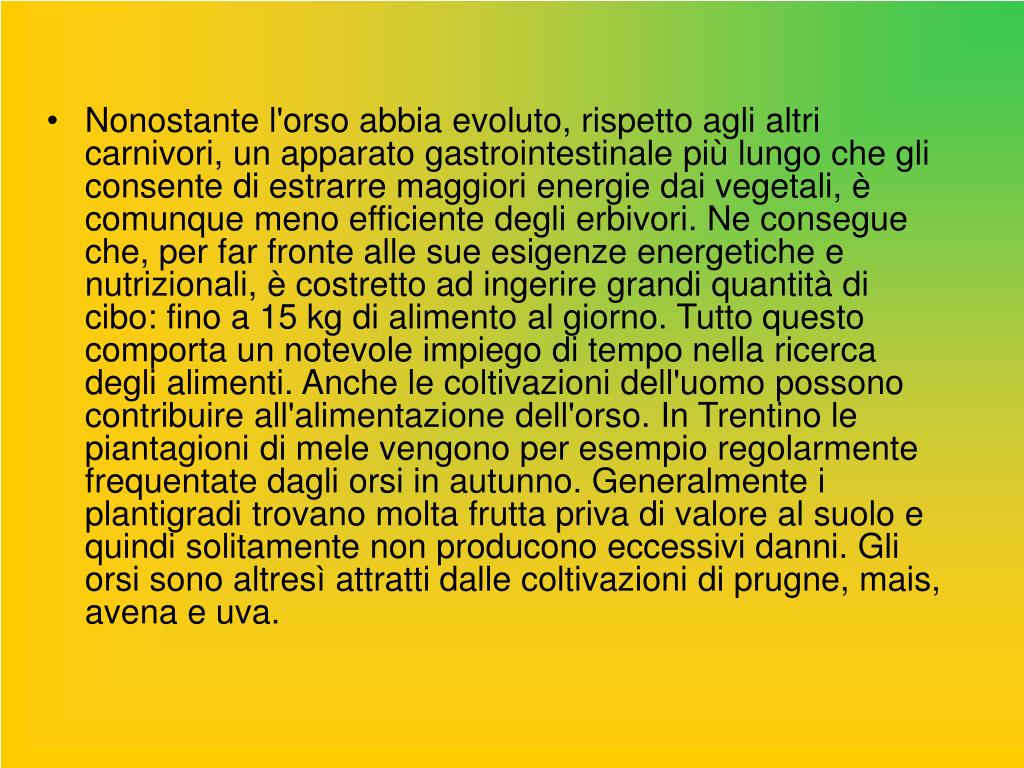 • Nonostante l'orso abbia evoluto, rispetto agli altri carnivori, un apparato gastrointestinale più lungo che gli consente di estrarre maggiori energie dai vegetali, è comunque meno efficiente degli erbivori. Ne consegue che, per far fronte alle sue esigenze energetiche e nutrizionali, è costretto ad ingerire grandi quantità di cibo: fino a 15 kg di alimento al giorno. Tutto questo comporta un notevole impiego di tempo nella ricerca degli alimenti. Anche le coltivazioni dell'uomo possono contribuire all'alimentazione dell'orso. In Trentino le piantagioni di mele vengono per esempio regolarmente frequentate dagli orsi in autunno. Generalmente i plantigradi trovano molta frutta priva di valore al suolo e quindi solitamente non producono eccessivi danni. Gli orsi sono altresì attratti dalle coltivazioni di prugne, mais, avena e uva.